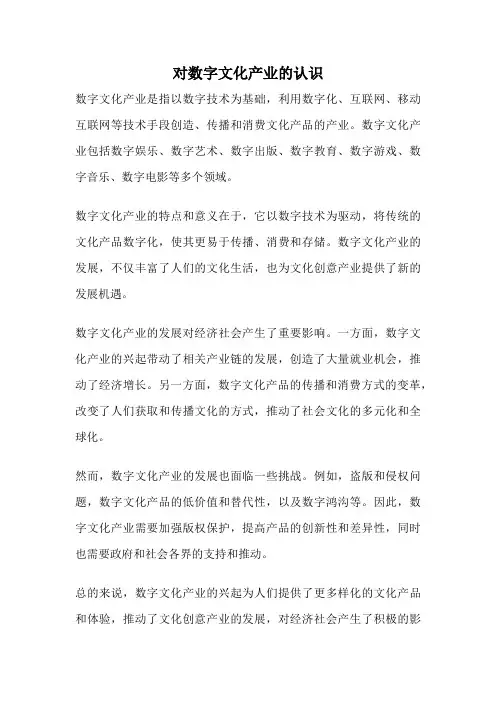 对数字文化产业的认识

数字文化产业是指以数字技术为基础，利用数字化、互联网、移动互联网等技术手段创造、传播和消费文化产品的产业。数字文化产业包括数字娱乐、数字艺术、数字出版、数字教育、数字游戏、数字音乐、数字电影等多个领域。

数字文化产业的特点和意义在于，它以数字技术为驱动，将传统的文化产品数字化，使其更易于传播、消费和存储。数字文化产业的发展，不仅丰富了人们的文化生活，也为文化创意产业提供了新的发展机遇。

数字文化产业的发展对经济社会产生了重要影响。一方面，数字文化产业的兴起带动了相关产业链的发展，创造了大量就业机会，推动了经济增长。另一方面，数字文化产品的传播和消费方式的变革，改变了人们获取和传播文化的方式，推动了社会文化的多元化和全球化。

然而，数字文化产业的发展也面临一些挑战。例如，盗版和侵权问题，数字文化产品的低价值和替代性，以及数字鸿沟等。因此，数字文化产业需要加强版权保护，提高产品的创新性和差异性，同时也需要政府和社会各界的支持和推动。

总的来说，数字文化产业的兴起为人们提供了更多样化的文化产品和体验，推动了文化创意产业的发展，对经济社会产生了积极的影